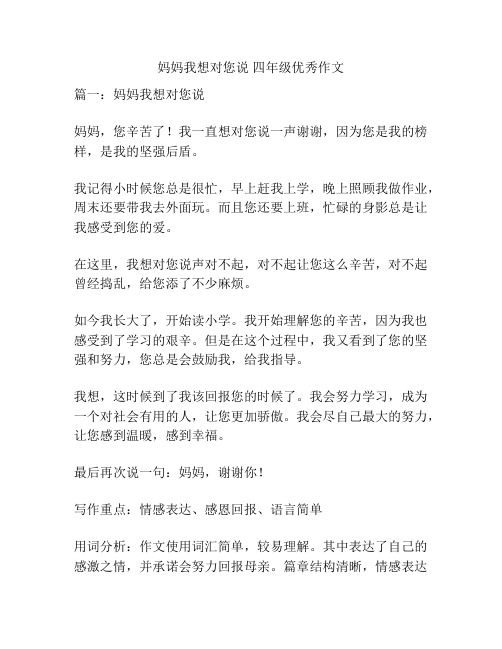 妈妈我想对您说 四年级优秀作文

篇一：妈妈我想对您说

妈妈，您辛苦了！我一直想对您说一声谢谢，因为您是我的榜样，是我的坚强后盾。

我记得小时候您总是很忙，早上赶我上学，晚上照顾我做作业，周末还要带我去外面玩。而且您还要上班，忙碌的身影总是让我感受到您的爱。

在这里，我想对您说声对不起，对不起让您这么辛苦，对不起曾经捣乱，给您添了不少麻烦。

如今我长大了，开始读小学。我开始理解您的辛苦，因为我也感受到了学习的艰辛。但是在这个过程中，我又看到了您的坚强和努力，您总是会鼓励我，给我指导。

我想，这时候到了我该回报您的时候了。我会努力学习，成为一个对社会有用的人，让您更加骄傲。我会尽自己最大的努力，让您感到温暖，感到幸福。

最后再次说一句：妈妈，谢谢你！

写作重点：情感表达、感恩回报、语言简单

用词分析：作文使用词汇简单，较易理解。其中表达了自己的感激之情，并承诺会努力回报母亲。篇章结构清晰，情感表达